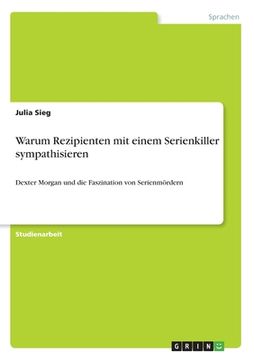 Sprachen

Julia Sieg

Warum Rezipienten mit einem Serienkiller sympathisieren

Dexter Morgan und die Faszination von Serienmördern

Studienarbeit

GRIN